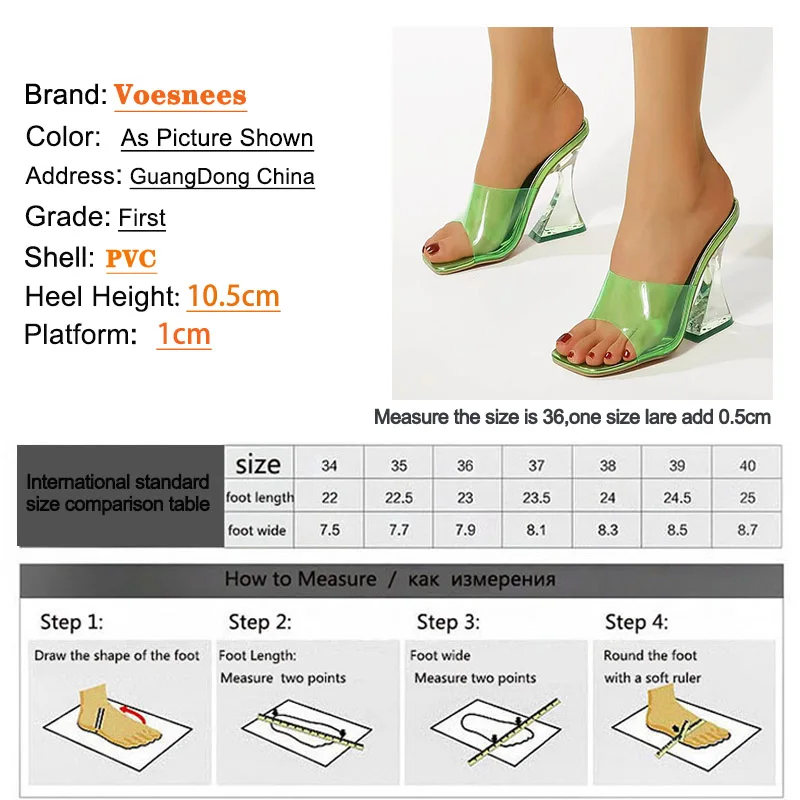 Brand: Voesnees
Color: As Picture Shown
Address: GuangDong China
Grade: First
Shell: PVC
Heel Height: 10.5cm
Platform: 1cm

Measure the size is 36,one size lare add 0.5cm

International standard size comparison table

| size | 34 | 35 | 36 | 37 | 38 | 39 | 40 |
|---|---|---|---|---|---|---|---|
| foot length | 22 | 22.5 | 23 | 23.5 | 24 | 24.5 | 25 |
| foot wide | 7.5 | 7.7 | 7.9 | 8.1 | 8.3 | 8.5 | 8.7 |

How to Measure / как измерения

Step 1:
Draw the shape of the foot

Step 2:
Foot Length:
Measure two points

Step 3:
Foot wide
Measure two points

Step 4:
Round the foot
with a soft ruler